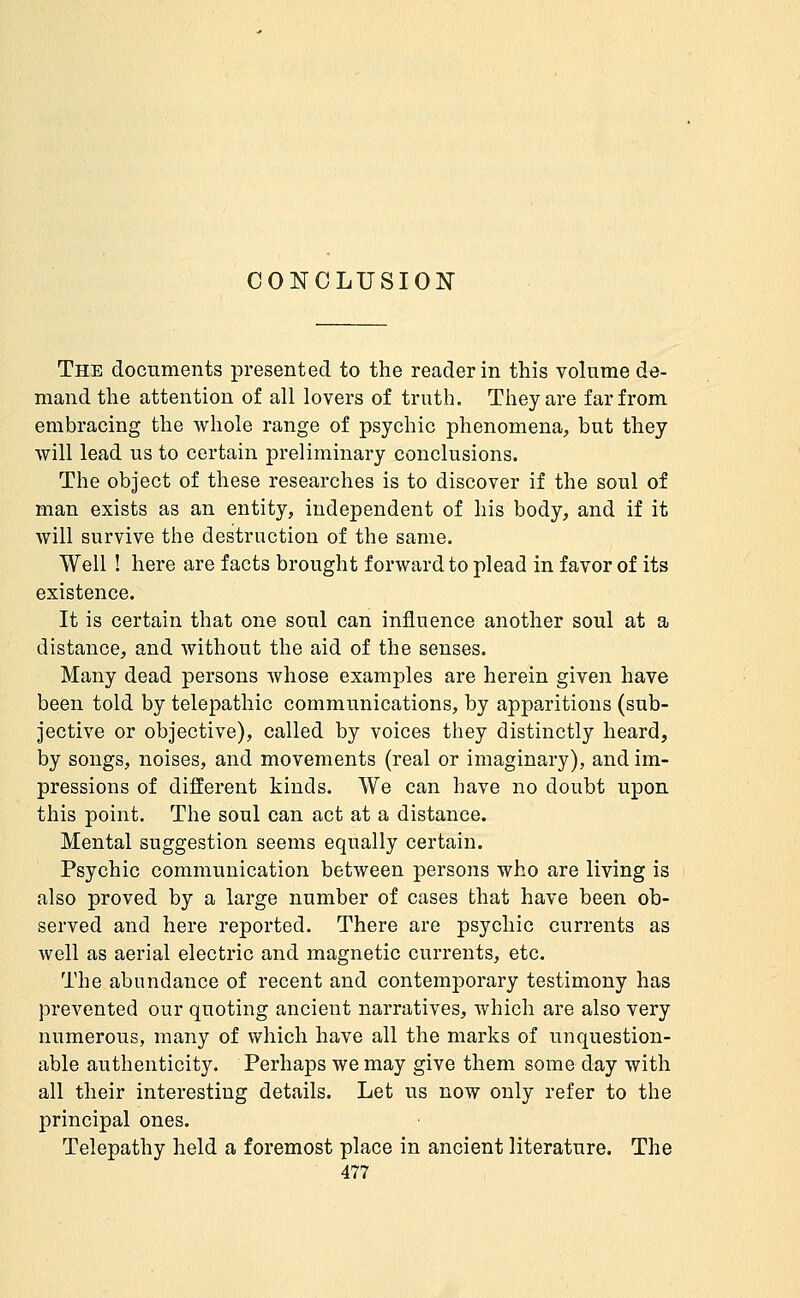 CONCLUSION

The documents presented to the reader in this volume demand the attention of all lovers of truth. They are far from embracing the whole range of psychic phenomena, but they will lead us to certain preliminary conclusions.

The object of these researches is to discover if the soul of man exists as an entity, independent of his body, and if it will survive the destruction of the same.

Well ! here are facts brought forward to plead in favor of its existence.

It is certain that one soul can influence another soul at a distance, and without the aid of the senses.

Many dead persons whose examples are herein given have been told by telepathic communications, by apparitions (subjective or objective), called by voices they distinctly heard, by songs, noises, and movements (real or imaginary), and impressions of different kinds. We can have no doubt upon this point. The soul can act at a distance.

Mental suggestion seems equally certain.

Psychic communication between persons who are living is also proved by a large number of cases that have been observed and here reported. There are psychic currents as well as aerial electric and magnetic currents, etc.

The abundance of recent and contemporary testimony has prevented our quoting ancient narratives, which are also very numerous, many of which have all the marks of unquestionable authenticity. Perhaps we may give them some day with all their interesting details. Let us now only refer to the principal ones.

Telepathy held a foremost place in ancient literature. The

477